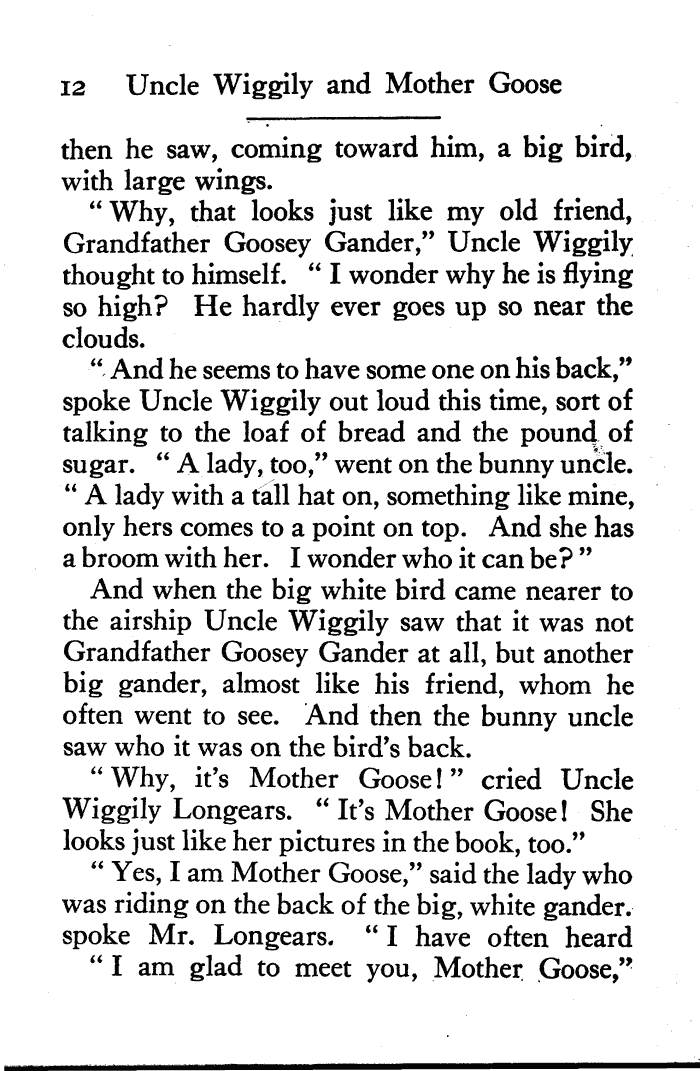 12 Uncle Wiggily and Mother Goose

then he saw, coming toward him, a big bird, with large wings.

"Why, that looks just like my old friend, Grandfather Goosey Gander," Uncle Wiggily thought to himself. "I wonder why he is flying so high? He hardly ever goes up so near the clouds.

"And he seems to have some one on his back," spoke Uncle Wiggily out loud this time, sort of talking to the loaf of bread and the pound of sugar. "A lady, too," went on the bunny uncle. "A lady with a tall hat on, something like mine, only hers comes to a point on top. And she has a broom with her. I wonder who it can be?"

And when the big white bird came nearer to the airship Uncle Wiggily saw that it was not Grandfather Goosey Gander at all, but another big gander, almost like his friend, whom he often went to see. And then the bunny uncle saw who it was on the bird's back.

"Why, it's Mother Goose!" cried Uncle Wiggily Longears. "It's Mother Goose! She looks just like her pictures in the book, too."

"Yes, I am Mother Goose," said the lady who was riding on the back of the big, white gander. spoke Mr. Longears. "I have often heard

"I am glad to meet you, Mother Goose,"